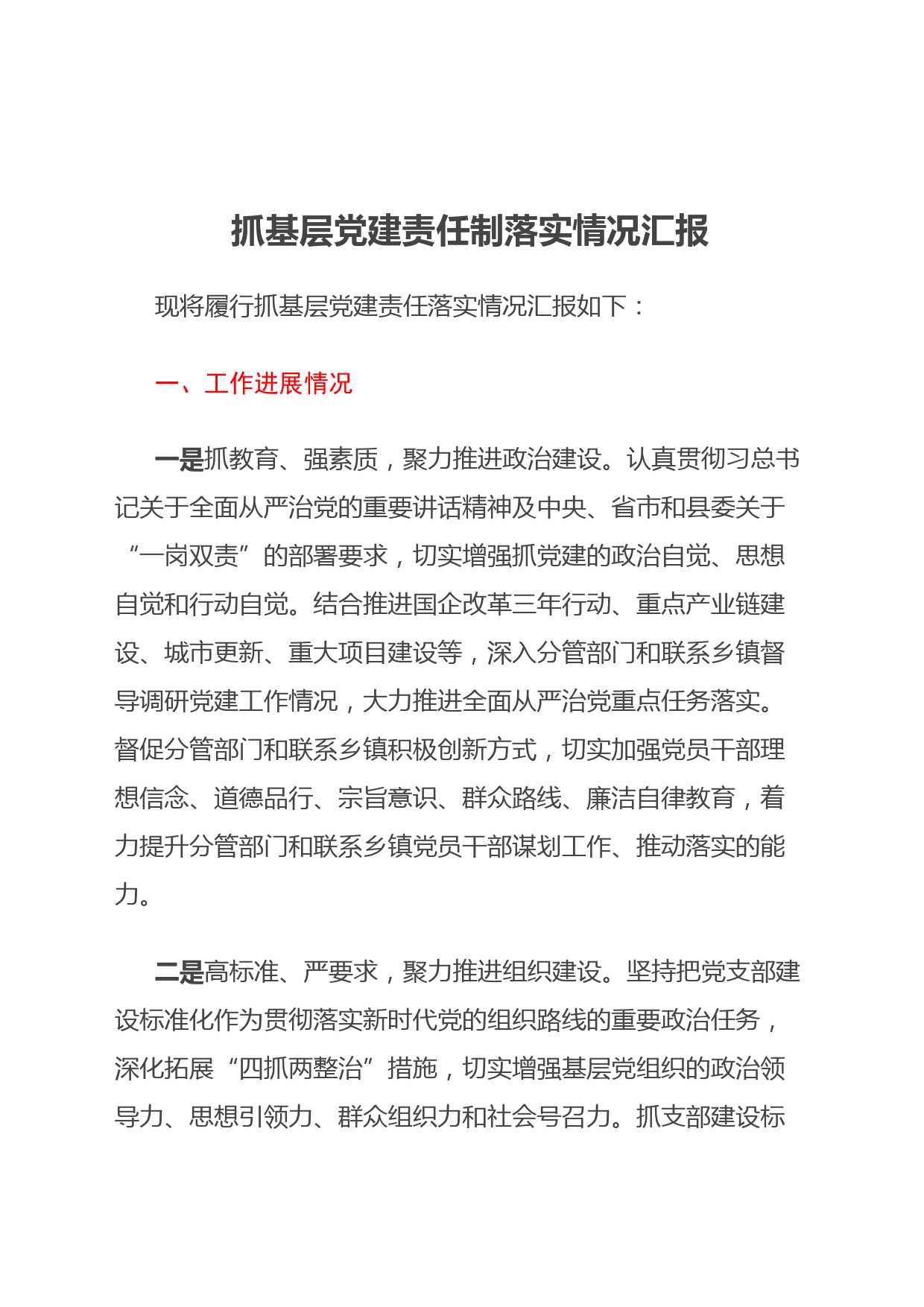 抓基层党建责任制落实情况汇报

现将履行抓基层党建责任落实情况汇报如下：

一、工作进展情况

一是抓教育、强素质，聚力推进政治建设。认真贯彻习总书记关于全面从严治党的重要讲话精神及中央、省市和县委关于“一岗双责”的部署要求，切实增强抓党建的政治自觉、思想自觉和行动自觉。结合推进国企改革三年行动、重点产业链建设、城市更新、重大项目建设等，深入分管部门和联系乡镇督导调研党建工作情况，大力推进全面从严治党重点任务落实。督促分管部门和联系乡镇积极创新方式，切实加强党员干部理想信念、道德品行、宗旨意识、群众路线、廉洁自律教育，着力提升分管部门和联系乡镇党员干部谋划工作、推动落实的能力。

二是高标准、严要求，聚力推进组织建设。坚持把党支部建设标准化作为贯彻落实新时代党的组织路线的重要政治任务，深化拓展“四抓两整治”措施，切实增强基层党组织的政治领导力、思想引领力、群众组织力和社会号召力。抓支部建设标